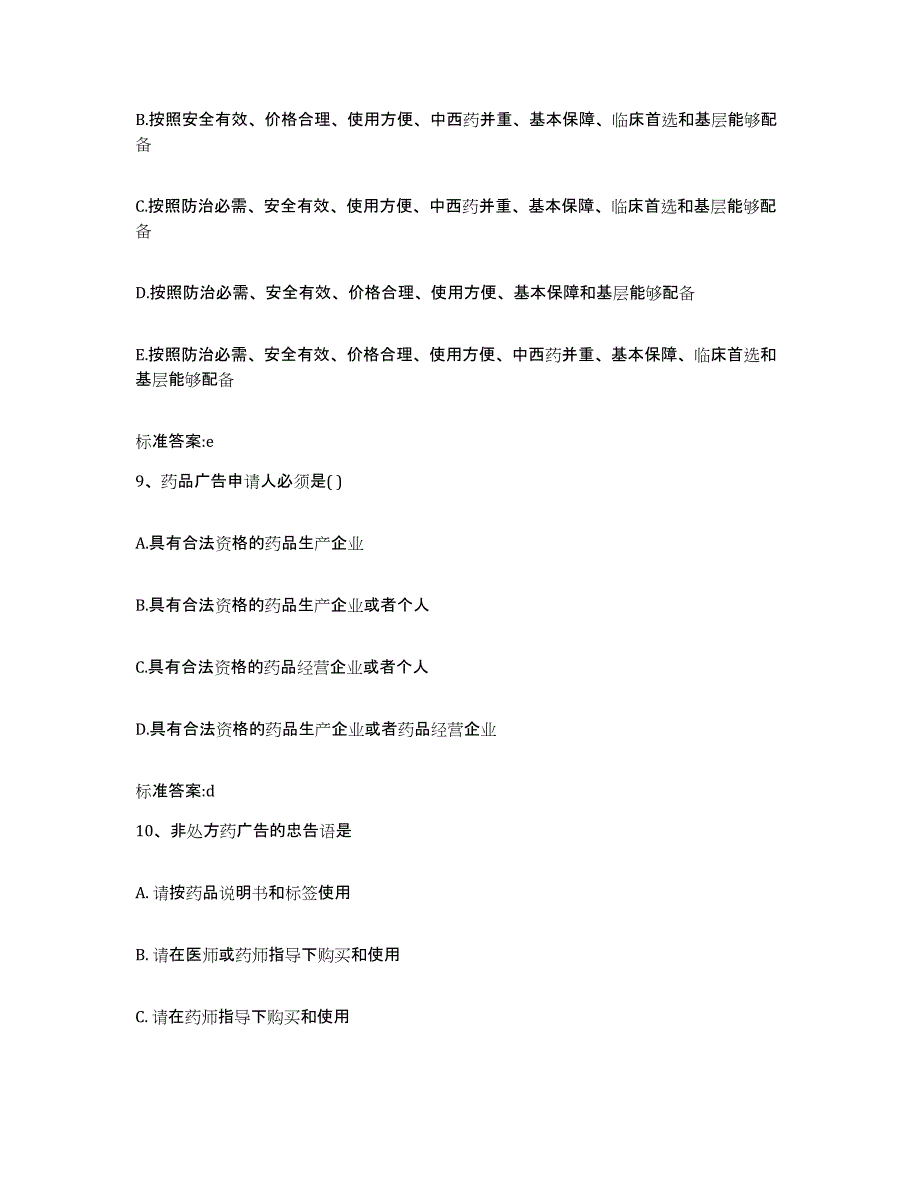 B.按照安全有效、价格合理、使用方便、中西药并重、基本保障、临床首选和基层能够配备

C.按照防治必需、安全有效、使用方便、中西药并重、基本保障、临床首选和基层能够配备

D.按照防治必需、安全有效、价格合理、使用方便、基本保障和基层能够配备

E.按照防治必需、安全有效、价格合理、使用方便、中西药并重、基本保障、临床首选和基层能够配备

标准答案:e

9、药品广告申请人必须是( )

A.具有合法资格的药品生产企业

B.具有合法资格的药品生产企业或者个人

C.具有合法资格的药品经营企业或者个人

D.具有合法资格的药品生产企业或者药品经营企业

标准答案:d

10、非处方药广告的忠告语是

A. 请按药品说明书和标签使用

B. 请在医师或药师指导下购买和使用

C. 请在药师指导下购买和使用